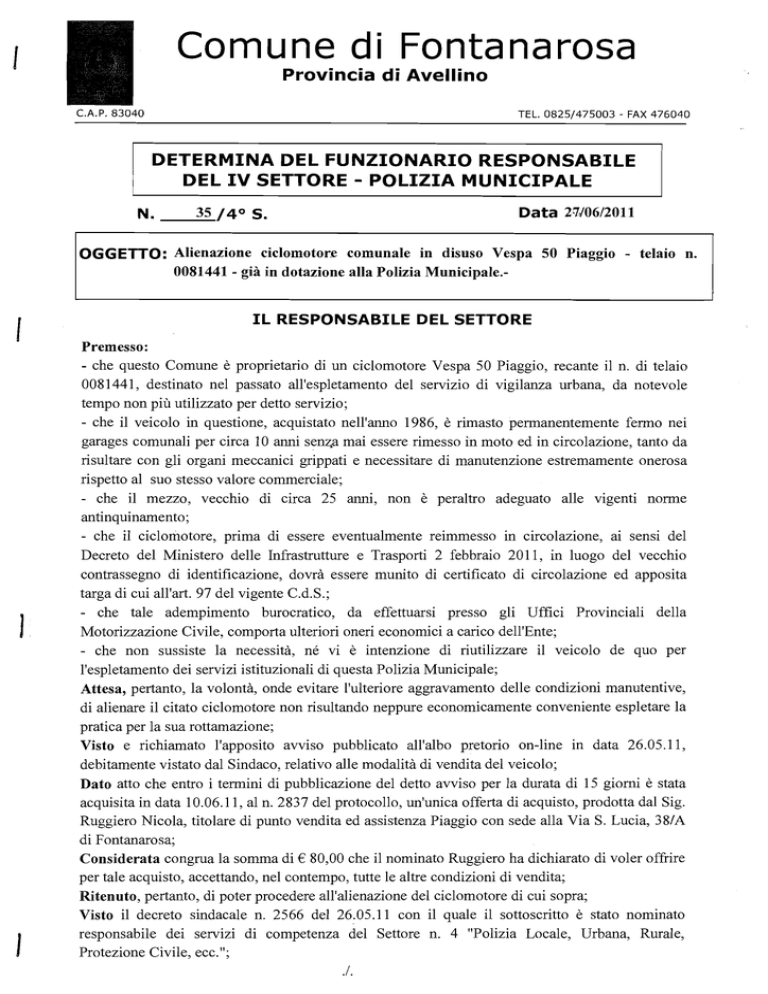 Comune di Fontanarosa
Provincia di Avellino

C.A.P. 83040

TEL. 0825/475003 - FAX 476040

DETERMINA DEL FUNZIONARIO RESPONSABILE DEL IV SETTORE - POLIZIA MUNICIPALE

N. 35 /4° S.

Data 27/06/2011

OGGETTO: Alienazione ciclomotore comunale in disuso Vespa 50 Piaggio - telaio n. 0081441 - già in dotazione alla Polizia Municipale.-

IL RESPONSABILE DEL SETTORE

Premesso:
- che questo Comune è proprietario di un ciclomotore Vespa 50 Piaggio, recante il n. di telaio 0081441, destinato nel passato all'espletamento del servizio di vigilanza urbana, da notevole tempo non più utilizzato per detto servizio;
- che il veicolo in questione, acquistato nell'anno 1986, è rimasto permanentemente fermo nei garages comunali per circa 10 anni senza mai essere rimesso in moto ed in circolazione, tanto da risultare con gli organi meccanici grippati e necessitare di manutenzione estremamente onerosa rispetto al suo stesso valore commerciale;
- che il mezzo, vecchio di circa 25 anni, non è peraltro adeguato alle vigenti norme antinquinamento;
- che il ciclomotore, prima di essere eventualmente reimmesso in circolazione, ai sensi del Decreto del Ministero delle Infrastrutture e Trasporti 2 febbraio 2011, in luogo del vecchio contrassegno di identificazione, dovrà essere munito di certificato di circolazione ed apposita targa di cui all'art. 97 del vigente C.d.S.;
- che tale adempimento burocratico, da effettuarsi presso gli Uffici Provinciali della Motorizzazione Civile, comporta ulteriori oneri economici a carico dell'Ente;
- che non sussiste la necessità, né vi è intenzione di riutilizzare il veicolo de quo per l'espletamento dei servizi istituzionali di questa Polizia Municipale;
Attesa, pertanto, la volontà, onde evitare l'ulteriore aggravamento delle condizioni manutentive, di alienare il citato ciclomotore non risultando neppure economicamente conveniente espletare la pratica per la sua rottamazione;
Visto e richiamato l'apposito avviso pubblicato all'albo pretorio on-line in data 26.05.11, debitamente vistato dal Sindaco, relativo alle modalità di vendita del veicolo;
Dato atto che entro i termini di pubblicazione del detto avviso per la durata di 15 giorni è stata acquisita in data 10.06.11, al n. 2837 del protocollo, un'unica offerta di acquisto, prodotta dal Sig. Ruggiero Nicola, titolare di punto vendita ed assistenza Piaggio con sede alla Via S. Lucia, 38/A di Fontanarosa;
Considerata congrua la somma di € 80,00 che il nominato Ruggiero ha dichiarato di voler offrire per tale acquisto, accettando, nel contempo, tutte le altre condizioni di vendita;
Ritenuto, pertanto, di poter procedere all'alienazione del ciclomotore di cui sopra;
Visto il decreto sindacale n. 2566 del 26.05.11 con il quale il sottoscritto è stato nominato responsabile dei servizi di competenza del Settore n. 4 "Polizia Locale, Urbana, Rurale, Protezione Civile, ecc.";

./.